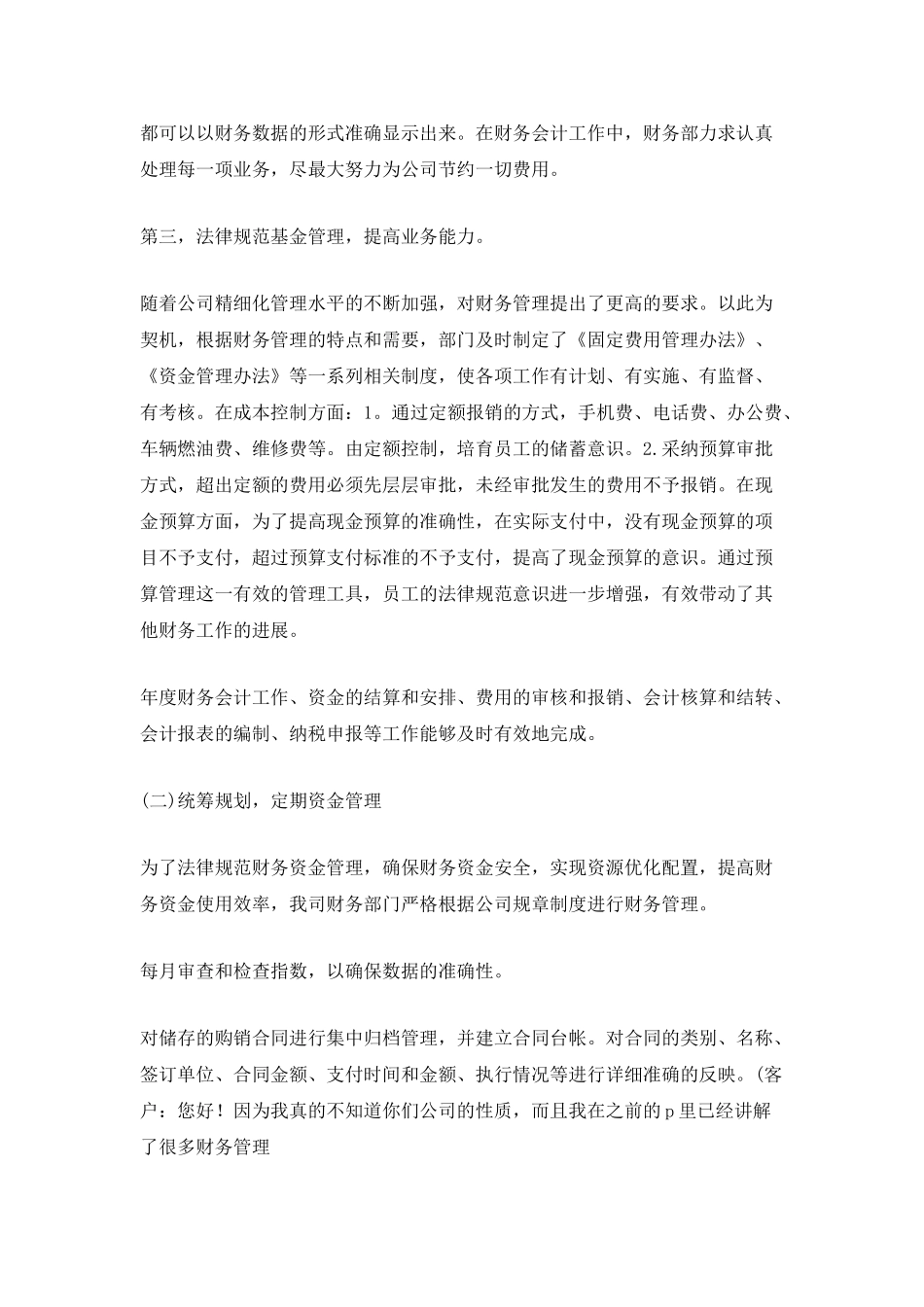 都可以以财务数据的形式准确显示出来。在财务会计工作中，财务部力求认真处理每一项业务，尽最大努力为公司节约一切费用。

第三，法律规范基金管理，提高业务能力。

随着公司精细化管理水平的不断加强，对财务管理提出了更高的要求。以此为契机，根据财务管理的特点和需要，部门及时制定了《固定费用管理办法》、《资金管理办法》等一系列相关制度，使各项工作有计划、有实施、有监督、有考核。在成本控制方面：1。通过定额报销的方式，手机费、电话费、办公费、车辆燃油费、维修费等。由定额控制，培育员工的储蓄意识。2.采纳预算审批方式，超出定额的费用必须先层层审批，未经审批发生的费用不予报销。在现金预算方面，为了提高现金预算的准确性，在实际支付中，没有现金预算的项目不予支付，超过预算支付标准的不予支付，提高了现金预算的意识。通过预算管理这一有效的管理工具，员工的法律规范意识进一步增强，有效带动了其他财务工作的进展。

年度财务会计工作、资金的结算和安排、费用的审核和报销、会计核算和结转、会计报表的编制、纳税申报等工作能够及时有效地完成。

(二)统筹规划，定期资金管理

为了法律规范财务资金管理，确保财务资金安全，实现资源优化配置，提高财务资金使用效率，我司财务部门严格根据公司规章制度进行财务管理。

每月审查和检查指数，以确保数据的准确性。

对储存的购销合同进行集中归档管理，并建立合同台帐。对合同的类别、名称、签订单位、合同金额、支付时间和金额、执行情况等进行详细准确的反映。(客户：您好！因为我真的不知道你们公司的性质，而且我在之前的p里已经讲解了很多财务管理